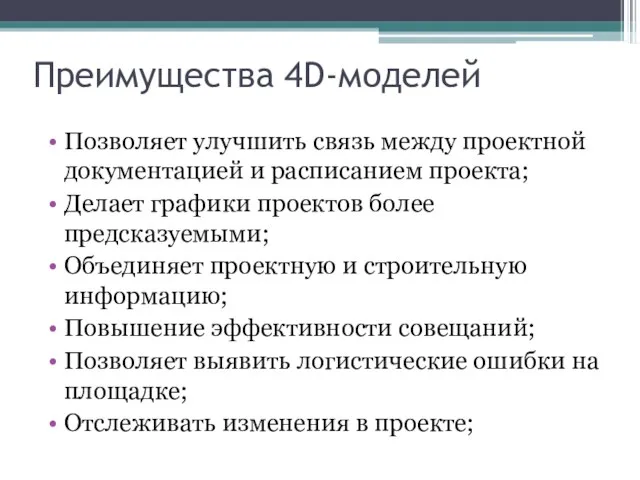 Преимущества 4D-моделей

• Позволяет улучшить связь между проектной документацией и расписанием проекта;
• Делает графики проектов более предсказуемыми;
• Объединяет проектную и строительную информацию;
• Повышение эффективности совещаний;
• Позволяет выявить логистические ошибки на площадке;
• Отслеживать изменения в проекте;